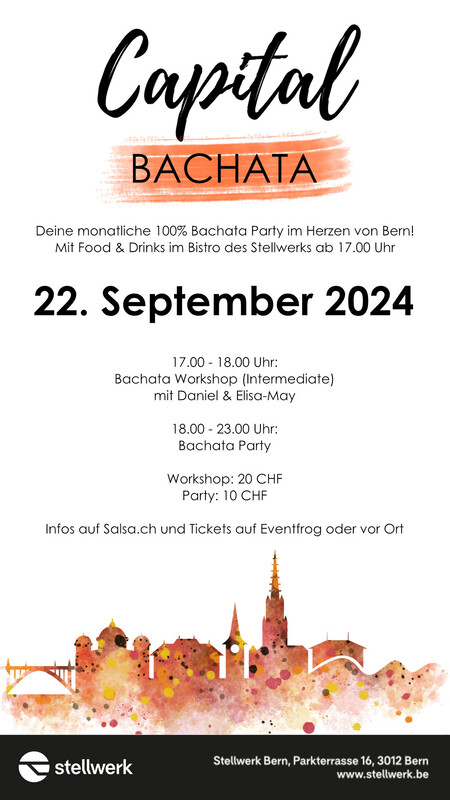 Capital
BACHATA

Deine monatliche 100% Bachata Party im Herzen von Bern!
Mit Food & Drinks im Bistro des Stellwerks ab 17.00 Uhr

22. September 2024

17.00 - 18.00 Uhr:
Bachata Workshop (Intermediate)
mit Daniel & Elisa-May

18.00 - 23.00 Uhr:
Bachata Party

Workshop: 20 CHF
Party: 10 CHF

Infos auf Salsa.ch und Tickets auf Eventfrog oder vor Ort

stellwerk

Stellwerk Bern, Parkterrasse 16, 3012 Bern
www.stellwerk.be